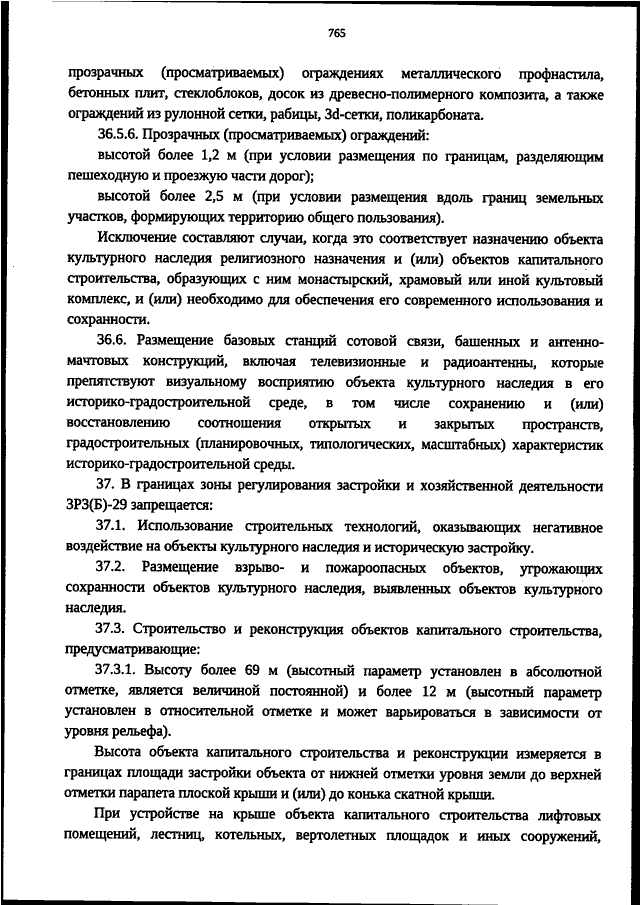 765

прозрачных (просматриваемых) ограждениях металлического профнастила, бетонных плит, стеклоблоков, досок из древесно-полимерного композита, а также ограждений из рулонной сетки, рабицы, 3d-сетки, поликарбоната.

36.5.6. Прозрачных (просматриваемых) ограждений:

высотой более 1,2 м (при условии размещения по границам, разделяющим пешеходную и проезжую части дорог);

высотой более 2,5 м (при условии размещения вдоль границ земельных участков, формирующих территорию общего пользования).

Исключение составляют случаи, когда это соответствует назначению объекта культурного наследия религиозного назначения и (или) объектов капитального строительства, образующих с ним монастырский, храмовый или иной культовый комплекс, и (или) необходимо для обеспечения его современного использования и сохранности.

36.6. Размещение базовых станций сотовой связи, башенных и антенно-мачтовых конструкций, включая телевизионные и радиоантенны, которые препятствуют визуальному восприятию объекта культурного наследия в его историко-градостроительной среде, в том числе сохранению и (или) восстановлению соотношения открытых и закрытых пространств, градостроительных (планировочных, типологических, масштабных) характеристик историко-градостроительной среды.

37. В границах зоны регулирования застройки и хозяйственной деятельности ЗРЗ(Б)-29 запрещается:

37.1. Использование строительных технологий, оказывающих негативное воздействие на объекты культурного наследия и историческую застройку.

37.2. Размещение взрыво- и пожароопасных объектов, угрожающих сохранности объектов культурного наследия, выявленных объектов культурного наследия.

37.3. Строительство и реконструкция объектов капитального строительства, предусматривающие:

37.3.1. Высоту более 69 м (высотный параметр установлен в абсолютной отметке, является величиной постоянной) и более 12 м (высотный параметр установлен в относительной отметке и может варьироваться в зависимости от уровня рельефа).

Высота объекта капитального строительства и реконструкции измеряется в границах площади застройки объекта от нижней отметки уровня земли до верхней отметки парапета плоской крыши и (или) до конька скатной крыши.

При устройстве на крыше объекта капитального строительства лифтовых помещений, лестниц, котельных, вертолетных площадок и иных сооружений,